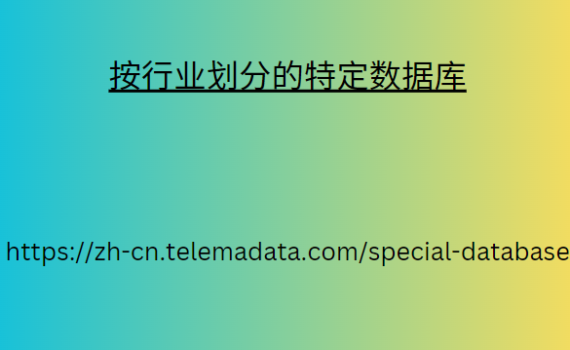 按行业划分的特定数据库

https://zh-cn.telemadata.com/special-database